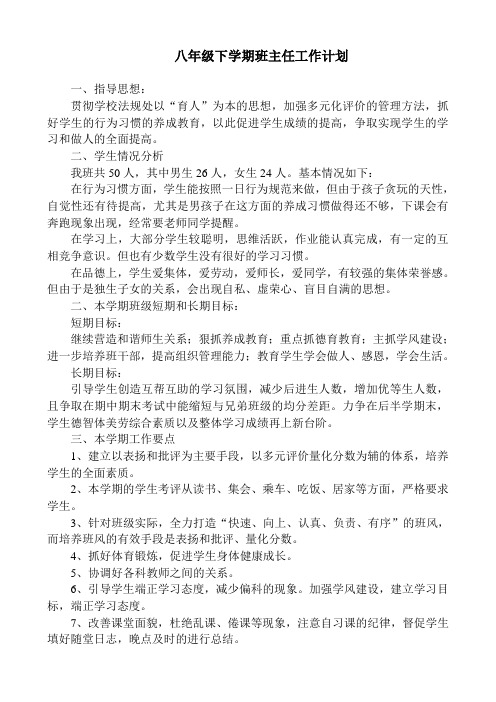 八年级下学期班主任工作计划

一、指导思想：

贯彻学校法规处以“育人”为本的思想，加强多元化评价的管理方法，抓好学生的行为习惯的养成教育，以此促进学生成绩的提高，争取实现学生的学习和做人的全面提高。

二、学生情况分析

我班共 50 人，其中男生 26 人，女生 24 人。基本情况如下：

在行为习惯方面，学生能按照一日行为规范来做，但由于孩子贪玩的天性，自觉性还有待提高，尤其是男孩子在这方面的养成习惯做得还不够，下课会有奔跑现象出现，经常要老师同学提醒。

在学习上，大部分学生较聪明，思维活跃，作业能认真完成，有一定的互相竞争意识。但也有少数学生没有很好的学习习惯。

在品德上，学生爱集体，爱劳动，爱师长，爱同学，有较强的集体荣誉感。但由于是独生子女的关系，会出现自私、虚荣心、盲目自满的思想。

二、本学期班级短期和长期目标：

短期目标：

继续营造和谐师生关系；狠抓养成教育；重点抓德育教育；主抓学风建设；进一步培养班干部，提高组织管理能力；教育学生学会做人、感恩，学会生活。

长期目标：

引导学生创造互帮互助的学习氛围，减少后进生人数，增加优等生人数，且争取在期中期末考试中能缩短与兄弟班级的均分差距。力争在后半学期末，学生德智体美劳综合素质以及整体学习成绩再上新台阶。

三、本学期工作要点

1、建立以表扬和批评为主要手段，以多元评价量化分数为辅的体系，培养学生的全面素质。

2、本学期的学生考评从读书、集会、乘车、吃饭、居家等方面，严格要求学生。

3、针对班级实际，全力打造“快速、向上、认真、负责、有序”的班风，而培养班风的有效手段是表扬和批评、量化分数。

4、抓好体育锻炼，促进学生身体健康成长。

5、协调好各科教师之间的关系。

6、引导学生端正学习态度，减少偏科的现象。加强学风建设，建立学习目标，端正学习态度。

7、改善课堂面貌，杜绝乱课、倦课等现象，注意自习课的纪律，督促学生填好随堂日志，晚点及时的进行总结。